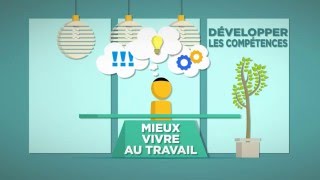 DÉVELOPPER
LES COMPÉTENCES

!!!

MIEUX
VIVRE
AU TRAVAIL